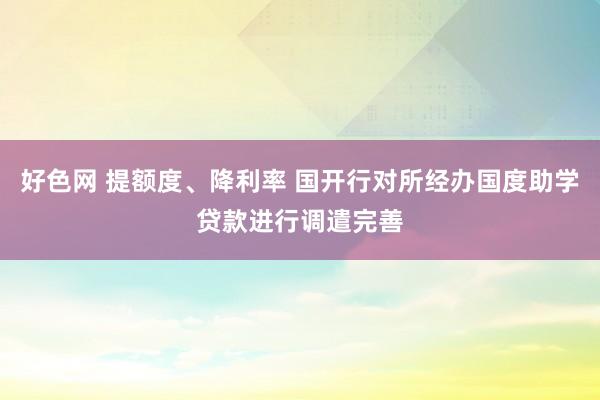 好色网 提额度、降利率 国开行对所经办国度助学贷款进行调遣完善